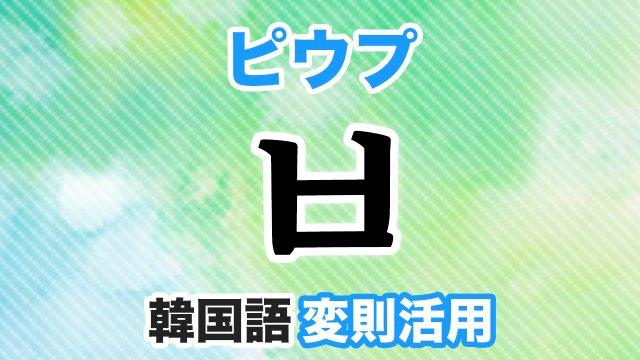 ピウプ

ㅂ

韓国語 変則活用